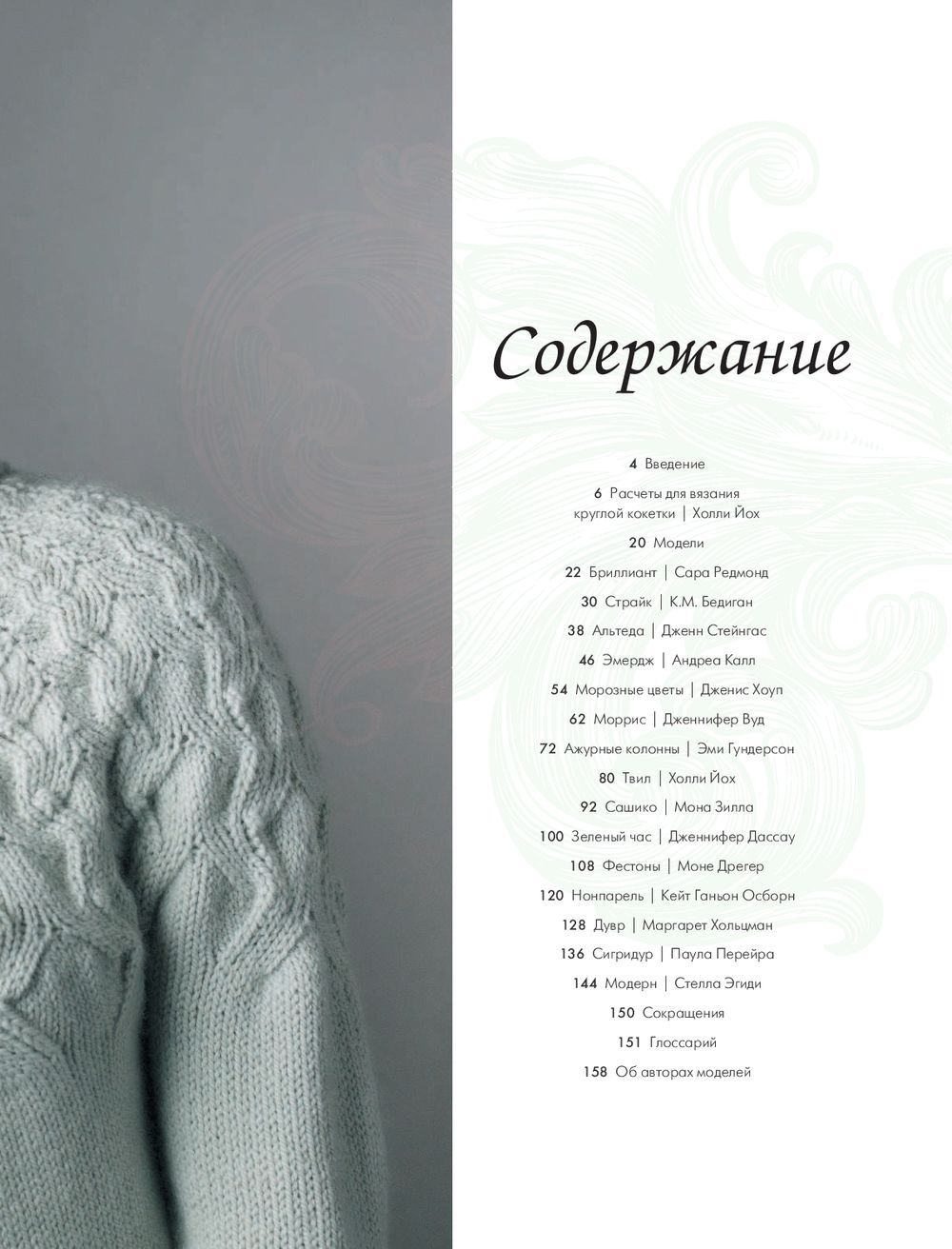 Содержание

4 Введение

6 Расчеты для вязания круглой кокетки | Холли Йох

20 Модели

22 Бриллиант | Сара Редмонд

30 Страйк | К.М. Бедиган

38 Альтеда | Дженн Стейнгас

46 Эмердж | Андреа Калл

54 Морозные цветы | Дженис Хоуп

62 Моррис | Дженнифер Вуд

72 Ажурные колонны | Эми Гундерсон

80 Твил | Холли Йох

92 Сашико | Мона Зилла

100 Зеленый час | Дженнифер Дассау

108 Фестоны | Моне Дрегер

120 Нонпарель | Кейт Ганьон Осборн

128 Дувр | Маргарет Хольцман

136 Сигридур | Паула Перейра

144 Модерн | Стелла Эгиди

150 Сокращения

151 Глоссарий

158 Об авторах моделей